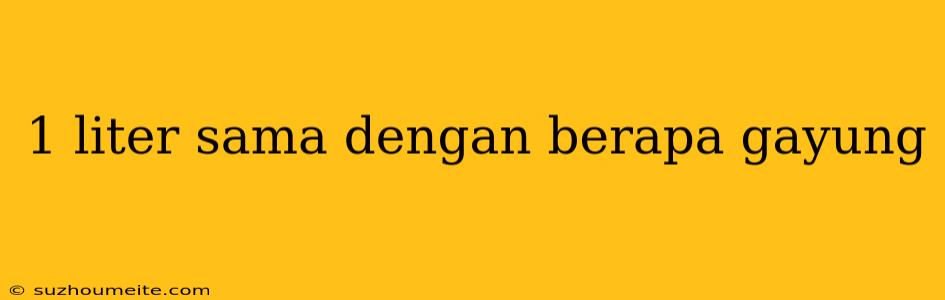 1 liter sama dengan berapa gayung

© suzhoumeite.com